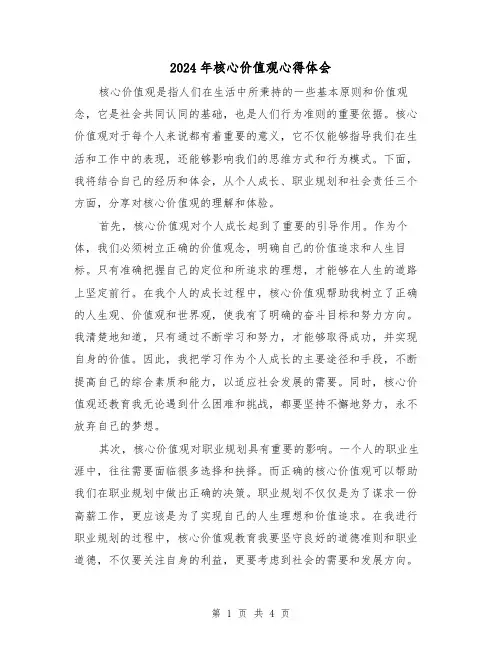 2024年核心价值观心得体会

核心价值观是指人们在生活中所秉持的一些基本原则和价值观念，它是社会共同认同的基础，也是人们行为准则的重要依据。核心价值观对于每个人来说都有着重要的意义，它不仅能够指导我们在生活和工作中的表现，还能够影响我们的思维方式和行为模式。下面，我将结合自己的经历和体会，从个人成长、职业规划和社会责任三个方面，分享对核心价值观的理解和体验。

首先，核心价值观对个人成长起到了重要的引导作用。作为个体，我们必须树立正确的价值观念，明确自己的价值追求和人生目标。只有准确把握自己的定位和所追求的理想，才能够在人生的道路上坚定前行。在我个人的成长过程中，核心价值观帮助我树立了正确的人生观、价值观和世界观，使我有了明确的奋斗目标和努力方向。我清楚地知道，只有通过不断学习和努力，才能够取得成功，并实现自身的价值。因此，我把学习作为个人成长的主要途径和手段，不断提高自己的综合素质和能力，以适应社会发展的需要。同时，核心价值观还教育我无论遇到什么困难和挑战，都要坚持不懈地努力，永不放弃自己的梦想。

其次，核心价值观对职业规划具有重要的影响。一个人的职业生涯中，往往需要面临很多选择和抉择。而正确的核心价值观可以帮助我们在职业规划中做出正确的决策。职业规划不仅仅是为了谋求一份高薪工作，更应该是为了实现自己的人生理想和价值追求。在我进行职业规划的过程中，核心价值观教育我要坚守良好的道德准则和职业道德，不仅要关注自身的利益，更要考虑到社会的需要和发展方向。

第 1 页 共 4 页